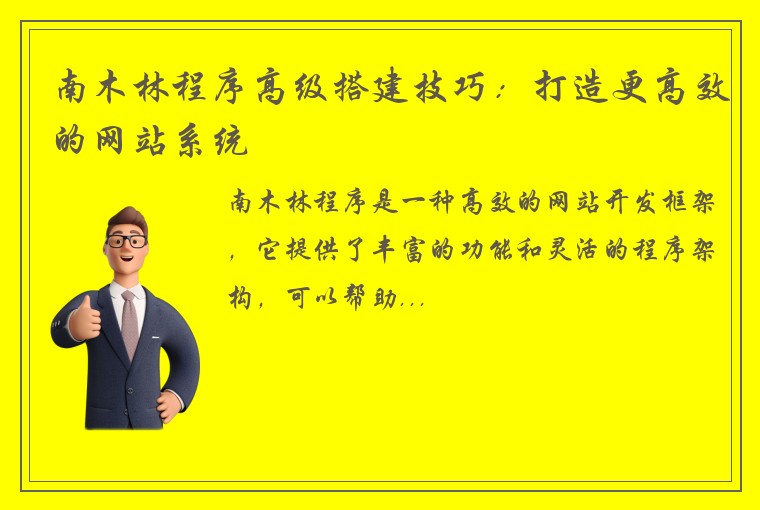 南木林程序高级搭建技巧：打造更高效的网站系统

南木林程序是一种高效的网站开发框架，它提供了丰富的功能和灵活的程序架构，可以帮助...